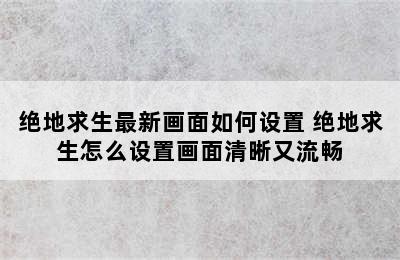 绝地求生最新画面如何设置 绝地求生怎么设置画面清晰又流畅